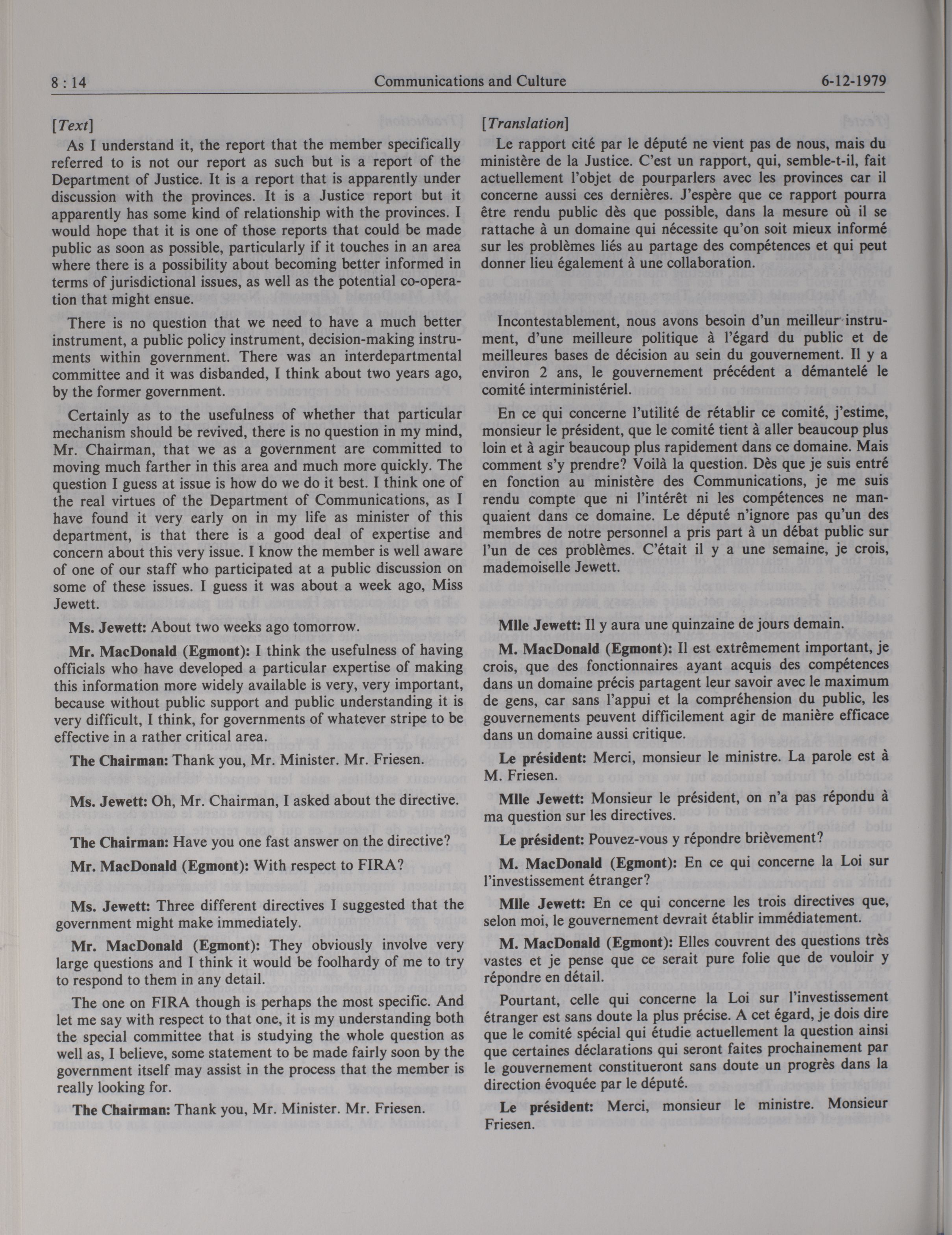 8 : 14 Communications and Culture 6-12-1979

[Text]

As I understand it, the report that the member specifically referred to is not our report as such but is a report of the Department of Justice. It is a report that is apparently under discussion with the provinces. It is a Justice report but it apparently has some kind of relationship with the provinces. I would hope that it is one of those reports that could be made public as soon as possible, particularly if it touches in an area where there is a possibility about becoming better informed in terms of jurisdictional issues, as well as the potential co-operation that might ensue.

There is no question that we need to have a much better instrument, a public policy instrument, decision-making instruments within government. There was an interdepartmental committee and it was disbanded, I think about two years ago, by the former government.

Certainly as to the usefulness of whether that particular mechanism should be revived, there is no question in my mind, Mr. Chairman, that we as a government are committed to moving much farther in this area and much more quickly. The question I guess at issue is how do we do it best. I think one of the real virtues of the Department of Communications, as I have found it very early on in my life as minister of this department, is that there is a good deal of expertise and concern about this very issue. I know the member is well aware of one of our staff who participated at a public discussion on some of these issues. I guess it was about a week ago, Miss Jewett.

Ms. Jewett: About two weeks ago tomorrow.

Mr. MacDonald (Egmont): I think the usefulness of having officials who have developed a particular expertise of making this information more widely available is very, very important, because without public support and public understanding it is very difficult, I think, for governments of whatever stripe to be effective in a rather critical area.

The Chairman: Thank you, Mr. Minister. Mr. Friesen.

Ms. Jewett: Oh, Mr. Chairman, I asked about the directive.

The Chairman: Have you one fast answer on the directive?

Mr. MacDonald (Egmont): With respect to FIRA?

Ms. Jewett: Three different directives I suggested that the government might make immediately.

Mr. MacDonald (Egmont): They obviously involve very large questions and I think it would be foolhardy of me to try to respond to them in any detail.

The one on FIRA though is perhaps the most specific. And let me say with respect to that one, it is my understanding both the special committee that is studying the whole question as well as, I believe, some statement to be made fairly soon by the government itself may assist in the process that the member is really looking for.

The Chairman: Thank you, Mr. Minister. Mr. Friesen.

[Translation]

Le rapport cité par le député ne vient pas de nous, mais du ministère de la Justice. C'est un rapport, qui, semble-t-il, fait actuellement l'objet de pourparlers avec les provinces car il concerne aussi ces dernières. J'espère que ce rapport pourra être rendu public dès que possible, dans la mesure où il se rattache à un domaine qui nécessite qu'on soit mieux informé sur les problèmes liés au partage des compétences et qui peut donner lieu également à une collaboration.

Incontestablement, nous avons besoin d'un meilleur instrument, d'une meilleure politique à l'égard du public et de meilleures bases de décision au sein du gouvernement. Il y a environ 2 ans, le gouvernement précédent a démantelé le comité interministériel.

En ce qui concerne l'utilité de rétablir ce comité, j'estime, monsieur le président, que le comité tient à aller beaucoup plus loin et à agir beaucoup plus rapidement dans ce domaine. Mais comment s'y prendre? Voilà la question. Dès que je suis entré en fonction au ministère des Communications, je me suis rendu compte que ni l'intérêt ni les compétences ne manquaient dans ce domaine. Le député n'ignore pas qu'un des membres de notre personnel a pris part à un débat public sur l'un de ces problèmes. C'était il y a une semaine, je crois, mademoiselle Jewett.

Mlle Jewett: Il y aura une quinzaine de jours demain.

M. MacDonald (Egmont): Il est extrêmement important, je crois, que des fonctionnaires ayant acquis des compétences dans un domaine précis partagent leur savoir avec le maximum de gens, car sans l'appui et la compréhension du public, les gouvernements peuvent difficilement agir de manière efficace dans un domaine aussi critique.

Le président: Merci, monsieur le ministre. La parole est à M. Friesen.

Mlle Jewett: Monsieur le président, on n'a pas répondu à ma question sur les directives.

Le président: Pouvez-vous y répondre brièvement?

M. MacDonald (Egmont): En ce qui concerne la Loi sur l'investissement étranger?

Mlle Jewett: En ce qui concerne les trois directives que, selon moi, le gouvernement devrait établir immédiatement.

M. MacDonald (Egmont): Elles couvrent des questions très vastes et je pense que ce serait pure folie que de vouloir y répondre en détail.

Pourtant, celle qui concerne la Loi sur l'investissement étranger est sans doute la plus précise. A cet égard, je dois dire que le comité spécial qui étudie actuellement la question ainsi que certaines déclarations qui seront faites prochainement par le gouvernement constitueront sans doute un progrès dans la direction évoquée par le député.

Le président: Merci, monsieur le ministre. Monsieur Friesen.